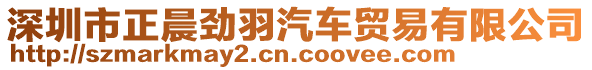 深圳市正晨劲羽汽车贸易有限公司
http://szmarkmay2.cn.coovee.com